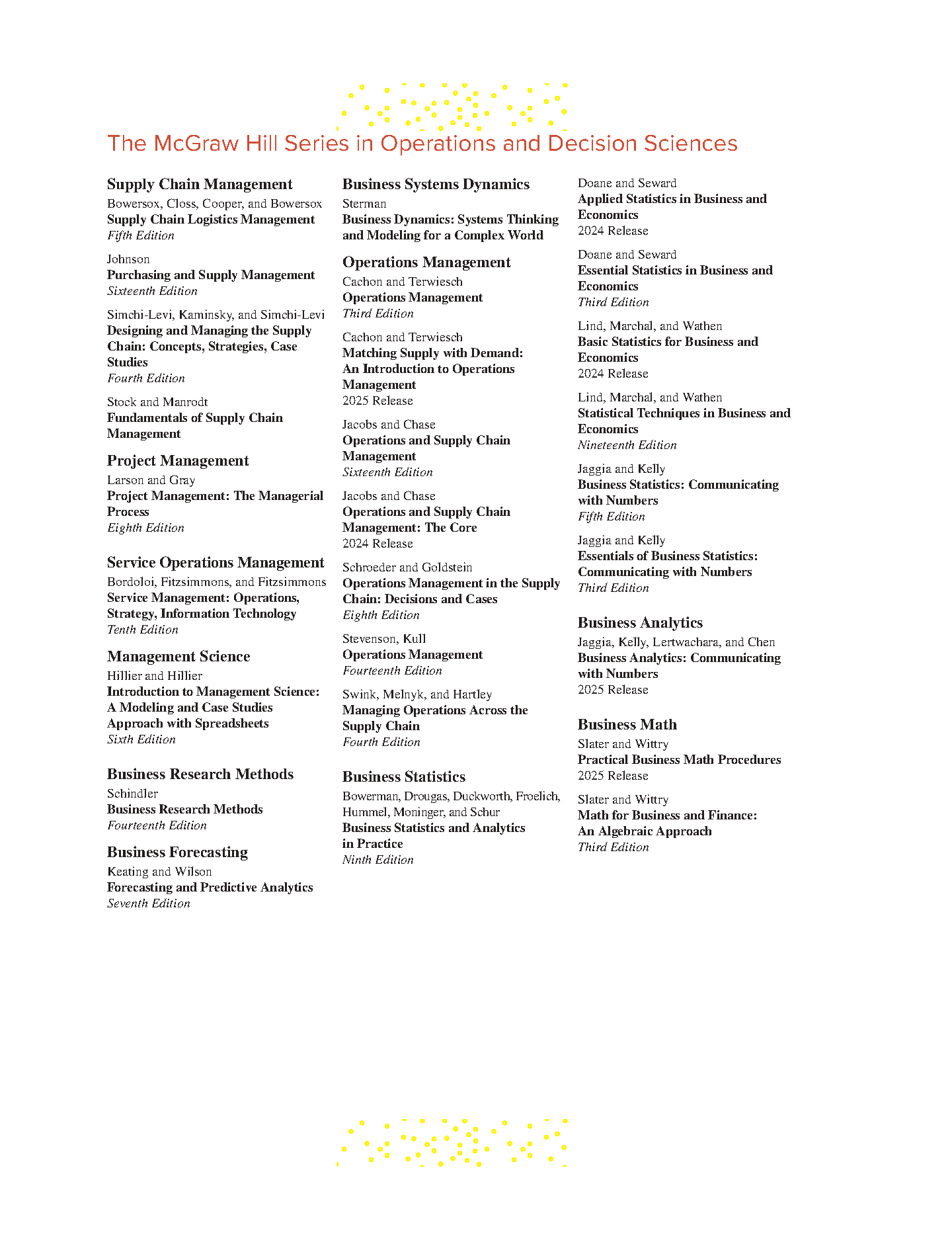 The McGraw Hill Series in Operations and Decision Sciences

Supply Chain Management

Bowersox, Closs, Cooper, and Bowersox
Supply Chain Logistics Management
Fifth Edition

Johnson
Purchasing and Supply Management
Sixteenth Edition

Simchi-Levi, Kaminsky, and Simchi-Levi
Designing and Managing the Supply Chain: Concepts, Strategies, Case Studies
Fourth Edition

Stock and Manrodt
Fundamentals of Supply Chain Management

Project Management

Larson and Gray
Project Management: The Managerial Process
Eighth Edition

Service Operations Management

Bordoloi, Fitzsimmons, and Fitzsimmons
Service Management: Operations, Strategy, Information Technology
Tenth Edition

Management Science

Hillier and Hillier
Introduction to Management Science: A Modeling and Case Studies Approach with Spreadsheets
Sixth Edition

Business Research Methods

Schindler
Business Research Methods
Fourteenth Edition

Business Forecasting

Keating and Wilson
Forecasting and Predictive Analytics
Seventh Edition

Business Systems Dynamics

Sterman
Business Dynamics: Systems Thinking and Modeling for a Complex World

Operations Management

Cachon and Terwiesch
Operations Management
Third Edition

Cachon and Terwiesch
Matching Supply with Demand: An Introduction to Operations Management
2025 Release

Jacobs and Chase
Operations and Supply Chain Management
Sixteenth Edition

Jacobs and Chase
Operations and Supply Chain Management: The Core
2024 Release

Schroeder and Goldstein
Operations Management in the Supply Chain: Decisions and Cases
Eighth Edition

Stevenson, Kull
Operations Management
Fourteenth Edition

Swink, Melnyk, and Hartley
Managing Operations Across the Supply Chain
Fourth Edition

Business Statistics

Bowerman, Drougas, Duckworth, Froelich, Hummel, Moninger, and Schur
Business Statistics and Analytics in Practice
Ninth Edition

Doane and Seward
Applied Statistics in Business and Economics
2024 Release

Doane and Seward
Essential Statistics in Business and Economics
Third Edition

Lind, Marchal, and Wathen
Basic Statistics for Business and Economics
2024 Release

Lind, Marchal, and Wathen
Statistical Techniques in Business and Economics
Nineteenth Edition

Jaggia and Kelly
Business Statistics: Communicating with Numbers
Fifth Edition

Jaggia and Kelly
Essentials of Business Statistics: Communicating with Numbers
Third Edition

Business Analytics

Jaggia, Kelly, Lertwachara, and Chen
Business Analytics: Communicating with Numbers
2025 Release

Business Math

Slater and Wittry
Practical Business Math Procedures
2025 Release

Slater and Wittry
Math for Business and Finance: An Algebraic Approach
Third Edition